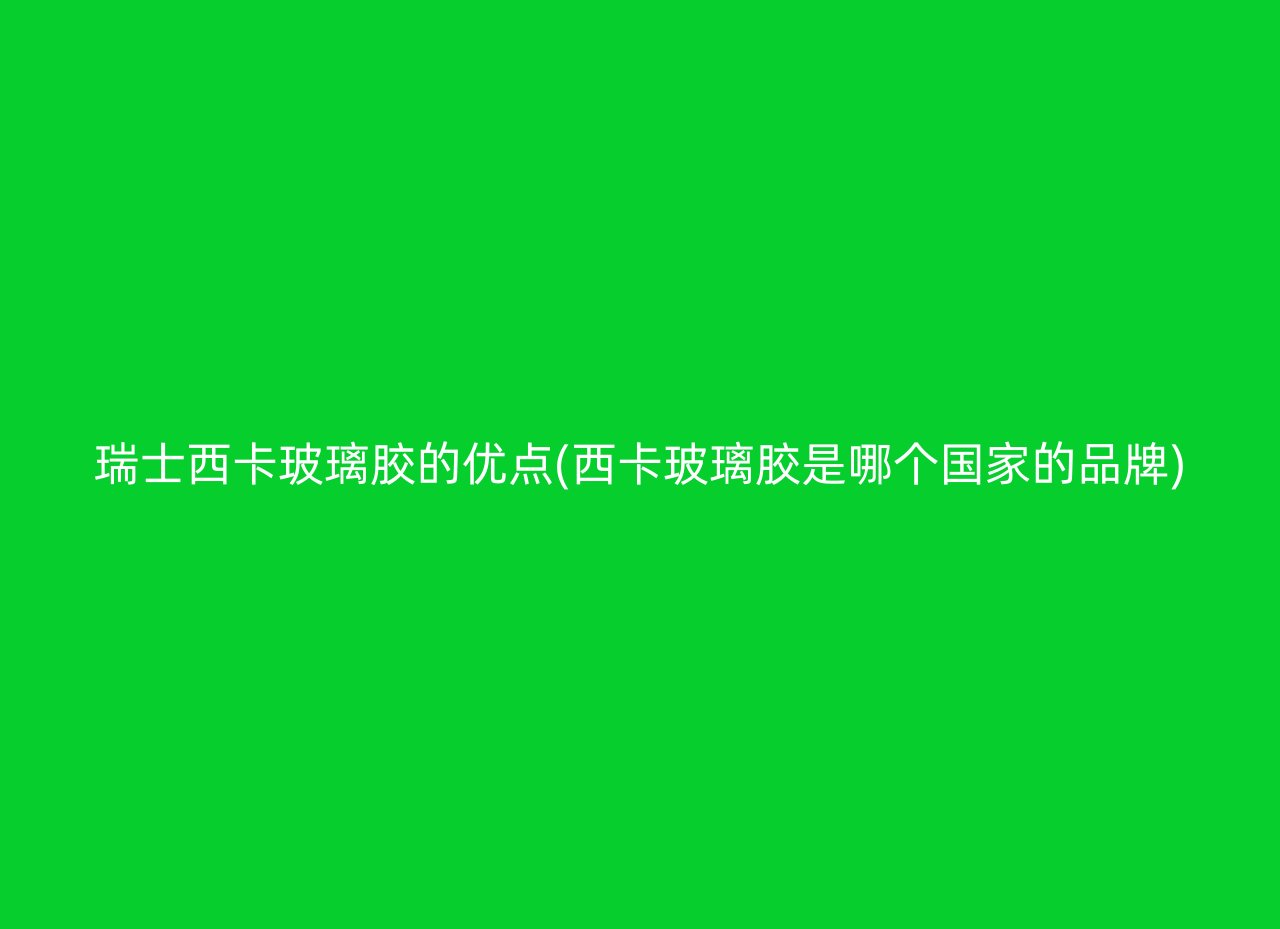 瑞士西卡玻璃胶的优点(西卡玻璃胶是哪个国家的品牌)